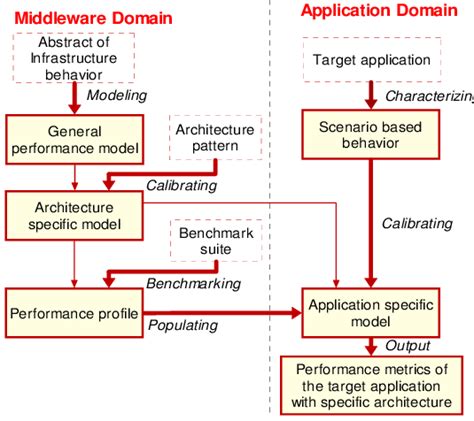 Middleware Domain

Abstract of Infrastructure behavior

Modeling

General performance model

Architecture pattern

Calibrating

Architecture specific model

Benchmark suite

Benchmarking

Performance profile

Populating

Application Domain

Target application

Characterizing

Scenario based behavior

Calibrating

Application specific model

Output

Performance metrics of the target application with specific architecture